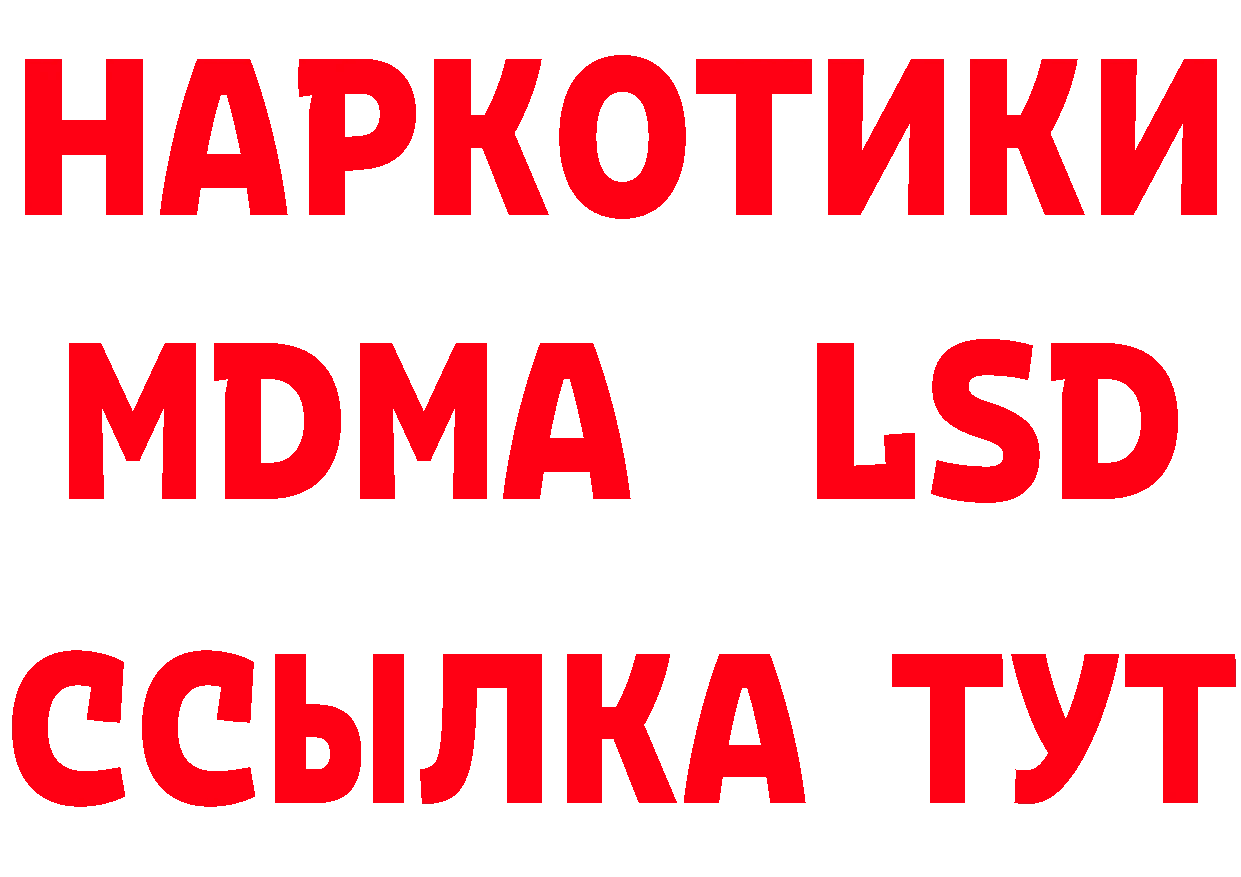 НАРКОТИКИ
MDMA LSD
ССЫЛКА ТУТ